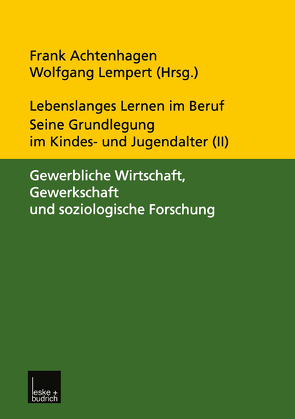 Frank Achtenhagen
Wolfgang Lempert (Hrsg.)

Lebenslanges Lernen im Beruf
Seine Grundlegung im Kindes- und Jugendalter (II)

Gewerbliche Wirtschaft, Gewerkschaft und soziologische Forschung

leske + budrich